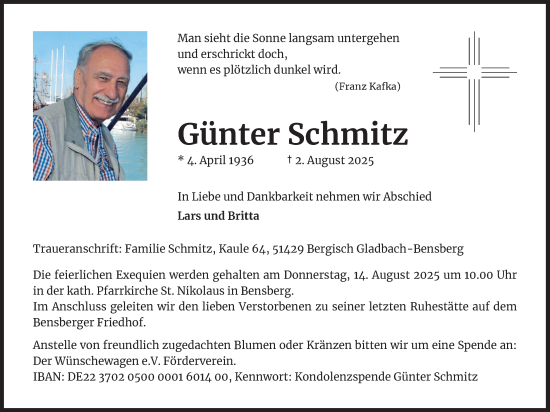 Man sieht die Sonne langsam untergehen
und erschrickt doch,
wenn es plötzlich dunkel wird.
(Franz Kafka)

Günter Schmitz

* 4. April 1936 † 2. August 2025

In Liebe und Dankbarkeit nehmen wir Abschied
Lars und Britta

Traueranschrift: Familie Schmitz, Kaule 64, 51429 Bergisch Gladbach-Bensberg

Die feierlichen Exequien werden gehalten am Donnerstag, 14. August 2025 um 10.00 Uhr in der kath. Pfarrkirche St. Nikolaus in Bensberg.
Im Anschluss geleiten wir den lieben Verstorbenen zu seiner letzten Ruhestätte auf dem Bensberger Friedhof.

Anstelle von freundlich zugedachten Blumen oder Kränzen bitten wir um eine Spende an:
Der Wünschewagen e.V. Förderverein.
IBAN: DE22 3702 0500 0001 6014 00, Kennwort: Kondolenzspende Günter Schmitz